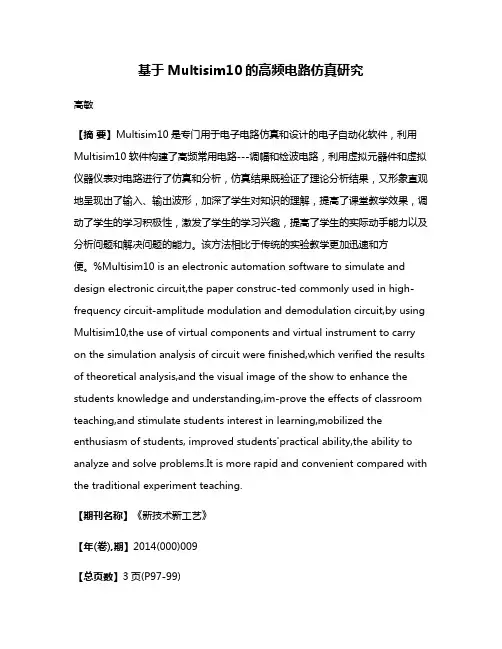 基于 Multisim10 的高频电路仿真研究

高敏

【摘 要】Multisim10 是专门用于电子电路仿真和设计的电子自动化软件，利用 Multisim10 软件构建了高频常用电路---调幅和检波电路，利用虚拟元器件和虚拟仪器仪表对电路进行了仿真和分析，仿真结果既验证了理论分析结果，又形象直观地呈现出了输入、输出波形，加深了学生对知识的理解，提高了课堂教学效果，调动了学生的学习积极性，激发了学生的学习兴趣，提高了学生的实际动手能力以及分析问题和解决问题的能力。该方法相比于传统的实验教学更加迅速和方便。%Multisim10 is an electronic automation software to simulate and design electronic circuit,the paper construc-ted commonly used in high-frequency circuit-amplitude modulation and demodulation circuit,by using Multisim10,the use of virtual components and virtual instrument to carry on the simulation analysis of circuit were finished,which verified the results of theoretical analysis,and the visual image of the show to enhance the students knowledge and understanding,im-prove the effects of classroom teaching,and stimulate students interest in learning,mobilized the enthusiasm of students, improved students'practical ability,the ability to analyze and solve problems.It is more rapid and convenient compared with the traditional experiment teaching.

【期刊名称】《新技术新工艺》

【年(卷),期】2014(000)009

【总页数】3 页(P97-99)